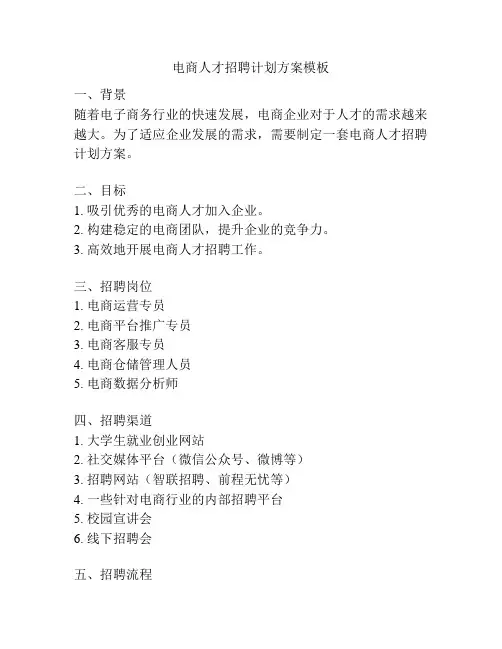 电商人才招聘计划方案模板

一、背景
随着电子商务行业的快速发展，电商企业对于人才的需求越来越大。为了适应企业发展的需求，需要制定一套电商人才招聘计划方案。

二、目标
1. 吸引优秀的电商人才加入企业。
2. 构建稳定的电商团队，提升企业的竞争力。
3. 高效地开展电商人才招聘工作。

三、招聘岗位
1. 电商运营专员
2. 电商平台推广专员
3. 电商客服专员
4. 电商仓储管理人员
5. 电商数据分析师

四、招聘渠道
1. 大学生就业创业网站
2. 社交媒体平台（微信公众号、微博等）
3. 招聘网站（智联招聘、前程无忧等）
4. 一些针对电商行业的内部招聘平台
5. 校园宣讲会
6. 线下招聘会

五、招聘流程